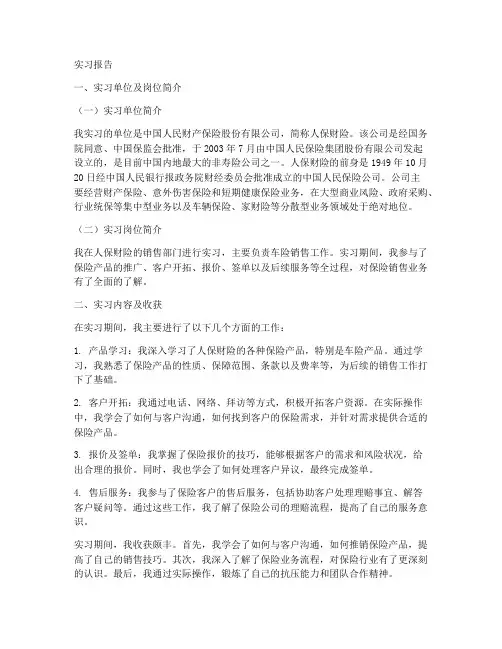 实习报告

一、实习单位及岗位简介

（一）实习单位简介

我实习的单位是中国人民财产保险股份有限公司，简称人保财险。该公司是经国务院同意、中国保监会批准，于 2003 年 7 月由中国人民保险集团股份有限公司发起设立的，是目前中国内地最大的非寿险公司之一。人保财险的前身是 1949 年 10 月 20 日经中国人民银行报政务院财经委员会批准成立的中国人民保险公司。公司主要经营财产保险、意外伤害保险和短期健康保险业务，在大型商业风险、政府采购、行业统保等集中型业务以及车辆保险、家财险等分散型业务领域处于绝对地位。

（二）实习岗位简介

我在人保财险的销售部门进行实习，主要负责车险销售工作。实习期间，我参与了保险产品的推广、客户开拓、报价、签单以及后续服务等全过程，对保险销售业务有了全面的了解。

二、实习内容及收获

在实习期间，我主要进行了以下几个方面的工作：

1. 产品学习：我深入学习了人保财险的各种保险产品，特别是车险产品。通过学习，我熟悉了保险产品的性质、保障范围、条款以及费率等，为后续的销售工作打下了基础。

2. 客户开拓：我通过电话、网络、拜访等方式，积极开拓客户资源。在实际操作中，我学会了如何与客户沟通，如何找到客户的保险需求，并针对需求提供合适的保险产品。

3. 报价及签单：我掌握了保险报价的技巧，能够根据客户的需求和风险状况，给出合理的报价。同时，我也学会了如何处理客户异议，最终完成签单。

4. 售后服务：我参与了保险客户的售后服务，包括协助客户处理理赔事宜、解答客户疑问等。通过这些工作，我了解了保险公司的理赔流程，提高了自己的服务意识。

实习期间，我收获颇丰。首先，我学会了如何与客户沟通，如何推销保险产品，提高了自己的销售技巧。其次，我深入了解了保险业务流程，对保险行业有了更深刻的认识。最后，我通过实际操作，锻炼了自己的抗压能力和团队合作精神。